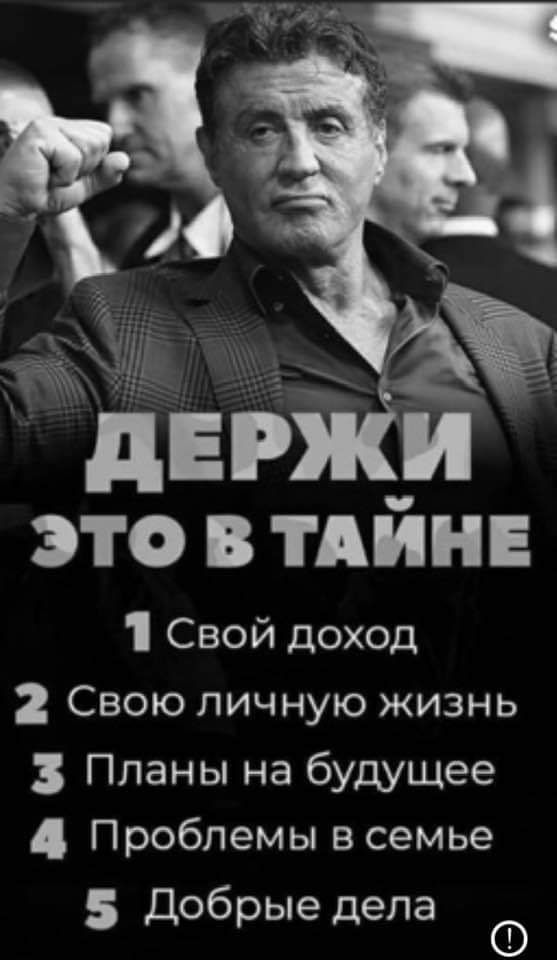 ДЕРЖИ
ЭТО В ТАЙНЕ

1 Свой доход
2 Свою личную жизнь
3 Планы на будущее
4 Проблемы в семье
5 Добрые дела